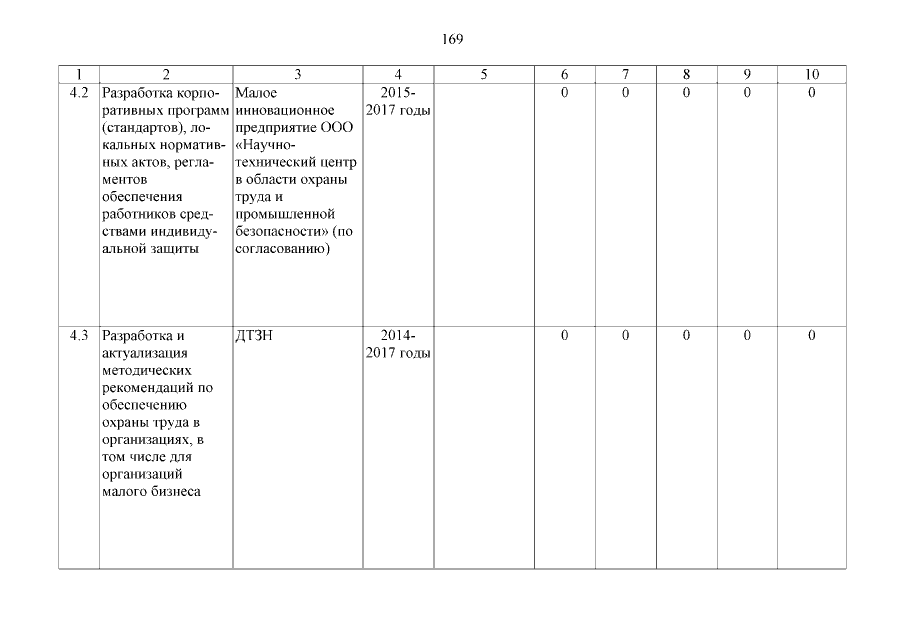 169

| 1 | 2 | 3 | 4 | 5 | 6 | 7 | 8 | 9 | 10 |
|---|---|---|---|---|---|---|---|---|---|
| 4.2 | Разработка корпоративных программ (стандартов), локальных нормативных актов, регламентов обеспечения работников средствами индивидуальной защиты | Малое инновационное предприятие ООО «Научно-технический центр в области охраны труда и промышленной безопасности» (по согласованию) | 2015-2017 годы | | 0 | 0 | 0 | 0 | 0 |
| 4.3 | Разработка и актуализация методических рекомендаций по обеспечению охраны труда в организациях, в том числе для организаций малого бизнеса | ДТЗН | 2014-2017 годы | | 0 | 0 | 0 | 0 | 0 |